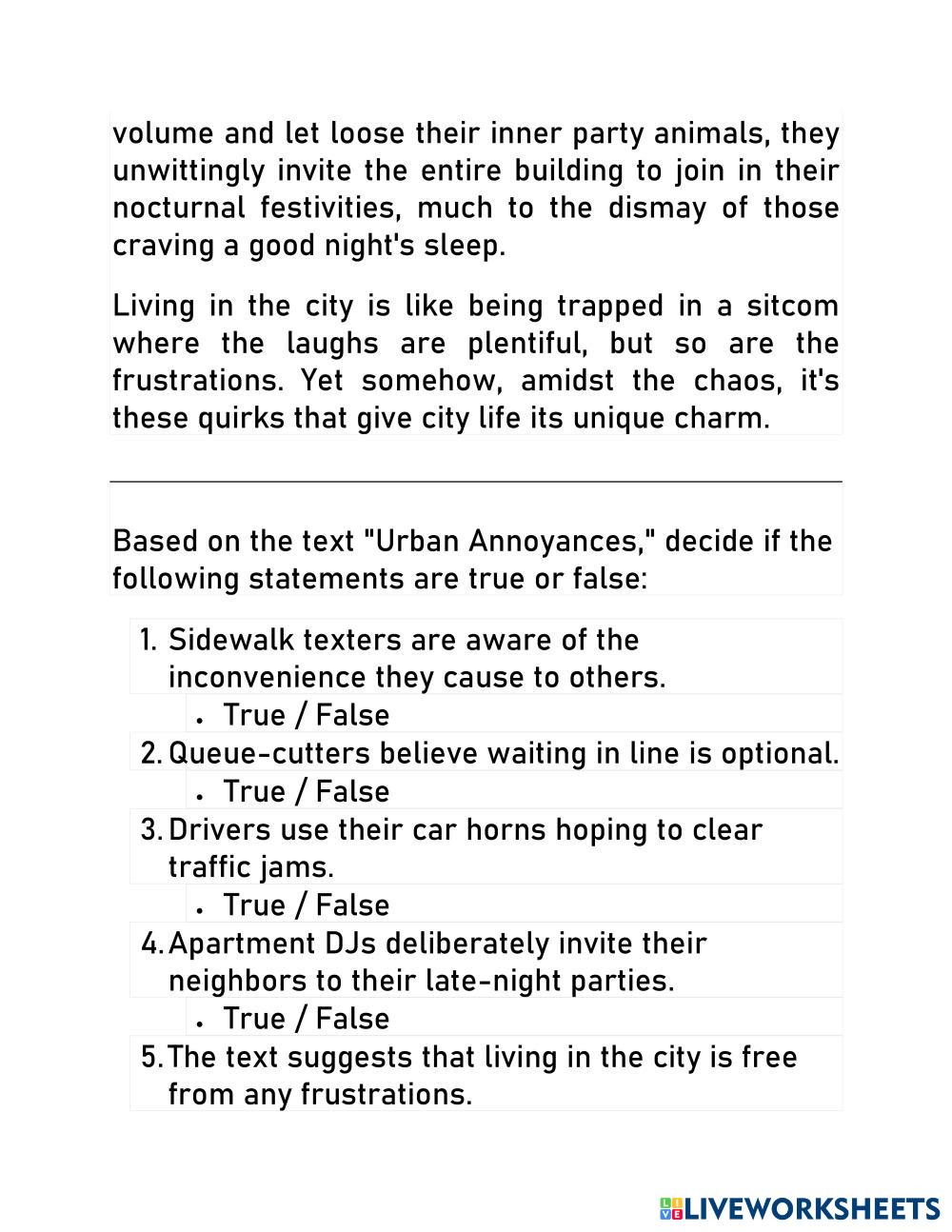 volume and let loose their inner party animals, they unwittingly invite the entire building to join in their nocturnal festivities, much to the dismay of those craving a good night's sleep.

Living in the city is like being trapped in a sitcom where the laughs are plentiful, but so are the frustrations. Yet somehow, amidst the chaos, it's these quirks that give city life its unique charm.

Based on the text "Urban Annoyances," decide if the following statements are true or false:

1. Sidewalk texters are aware of the inconvenience they cause to others.
• True / False
2. Queue-cutters believe waiting in line is optional.
• True / False
3. Drivers use their car horns hoping to clear traffic jams.
• True / False
4. Apartment DJs deliberately invite their neighbors to their late-night parties.
• True / False
5. The text suggests that living in the city is free from any frustrations.

LIVEWORKSHEETS